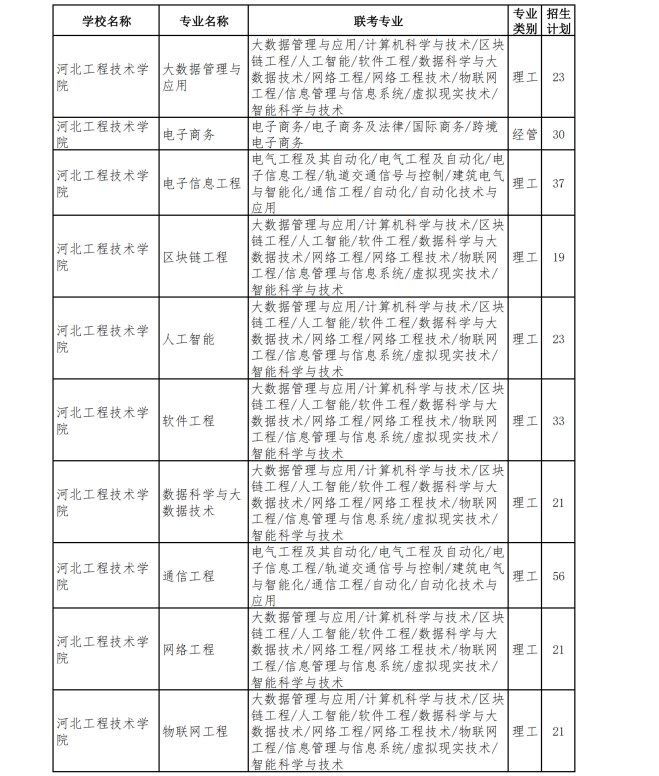 | 学校名称 | 专业名称 | 联考专业 | 专业类别 | 招生计划 |
|---|---|---|---|---|
| 河北工程技术学院 | 大数据管理与应用 | 大数据管理与应用/计算机科学与技术/区块链工程/人工智能/软件工程/数据科学与大数据技术/网络工程/网络工程技术/物联网工程/信息管理与信息系统/虚拟现实技术/智能科学与技术 | 理工 | 23 |
| 河北工程技术学院 | 电子商务 | 电子商务/电子商务及法律/国际商务/跨境电子商务 | 经管 | 30 |
| 河北工程技术学院 | 电子信息工程 | 电气工程及其自动化/电气工程及自动化/电子信息工程/轨道交通信号与控制/建筑电气与智能化/通信工程/自动化/自动化技术与应用 | 理工 | 37 |
| 河北工程技术学院 | 区块链工程 | 大数据管理与应用/计算机科学与技术/区块链工程/人工智能/软件工程/数据科学与大数据技术/网络工程/网络工程技术/物联网工程/信息管理与信息系统/虚拟现实技术/智能科学与技术 | 理工 | 19 |
| 河北工程技术学院 | 人工智能 | 大数据管理与应用/计算机科学与技术/区块链工程/人工智能/软件工程/数据科学与大数据技术/网络工程/网络工程技术/物联网工程/信息管理与信息系统/虚拟现实技术/智能科学与技术 | 理工 | 23 |
| 河北工程技术学院 | 软件工程 | 大数据管理与应用/计算机科学与技术/区块链工程/人工智能/软件工程/数据科学与大数据技术/网络工程/网络工程技术/物联网工程/信息管理与信息系统/虚拟现实技术/智能科学与技术 | 理工 | 33 |
| 河北工程技术学院 | 数据科学与大数据技术 | 大数据管理与应用/计算机科学与技术/区块链工程/人工智能/软件工程/数据科学与大数据技术/网络工程/网络工程技术/物联网工程/信息管理与信息系统/虚拟现实技术/智能科学与技术 | 理工 | 21 |
| 河北工程技术学院 | 通信工程 | 电气工程及其自动化/电气工程及自动化/电子信息工程/轨道交通信号与控制/建筑电气与智能化/通信工程/自动化/自动化技术与应用 | 理工 | 56 |
| 河北工程技术学院 | 网络工程 | 大数据管理与应用/计算机科学与技术/区块链工程/人工智能/软件工程/数据科学与大数据技术/网络工程/网络工程技术/物联网工程/信息管理与信息系统/虚拟现实技术/智能科学与技术 | 理工 | 21 |
| 河北工程技术学院 | 物联网工程 | 大数据管理与应用/计算机科学与技术/区块链工程/人工智能/软件工程/数据科学与大数据技术/网络工程/网络工程技术/物联网工程/信息管理与信息系统/虚拟现实技术/智能科学与技术 | 理工 | 21 |